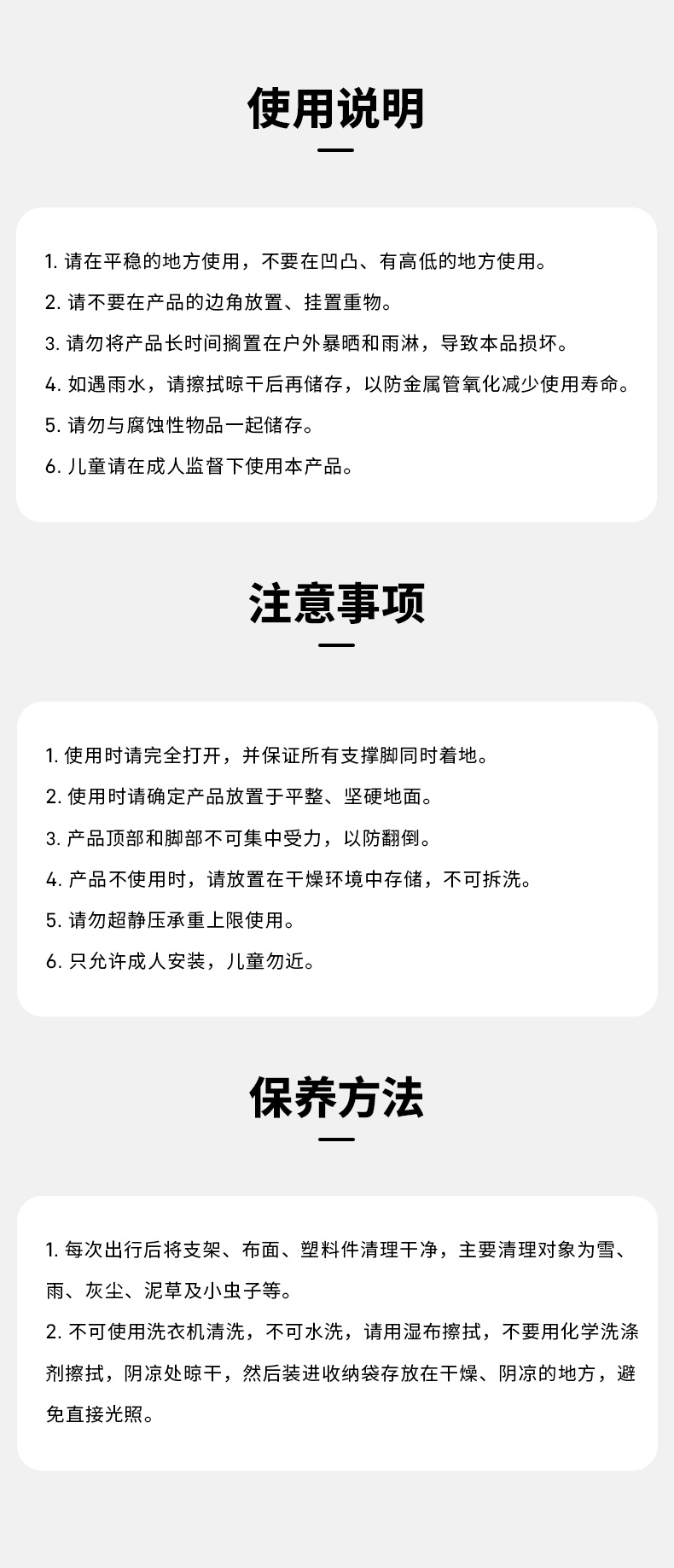 使用说明

1.请在平稳的地方使用，不要在凹凸、有高低的地方使用。

2.请不要在产品的边角放置、挂置重物。

3.请勿将产品长时间搁置在户外暴晒和雨淋，导致本品损坏。

4.如遇雨水，请擦拭晾干后再储存，以防金属管氧化减少使用寿命。

5.请勿与腐蚀性物品一起储存。

6.儿童请在成人监督下使用本产品。

注意事项

1.使用时请完全打开，并保证所有支撑脚同时着地。

2.使用时请确定产品放置于平整、坚硬地面。

3.产品顶部和脚部不可集中受力，以防翻倒。

4.产品不使用时，请放置在干燥环境中存储，不可拆洗。

5.请勿超静压承重上限使用。

6.只允许成人安装，儿童勿近。

保养方法

1.每次出行后将支架、布面、塑料件清理干净，主要清理对象为雪、雨、灰尘、泥草及小虫子等。
2.不可使用洗衣机清洗，不可水洗，请用湿布擦拭，不要用化学洗涤剂擦拭，阴凉处晾干，然后装进收纳袋存放在干燥、阴凉的地方，避免直接光照。